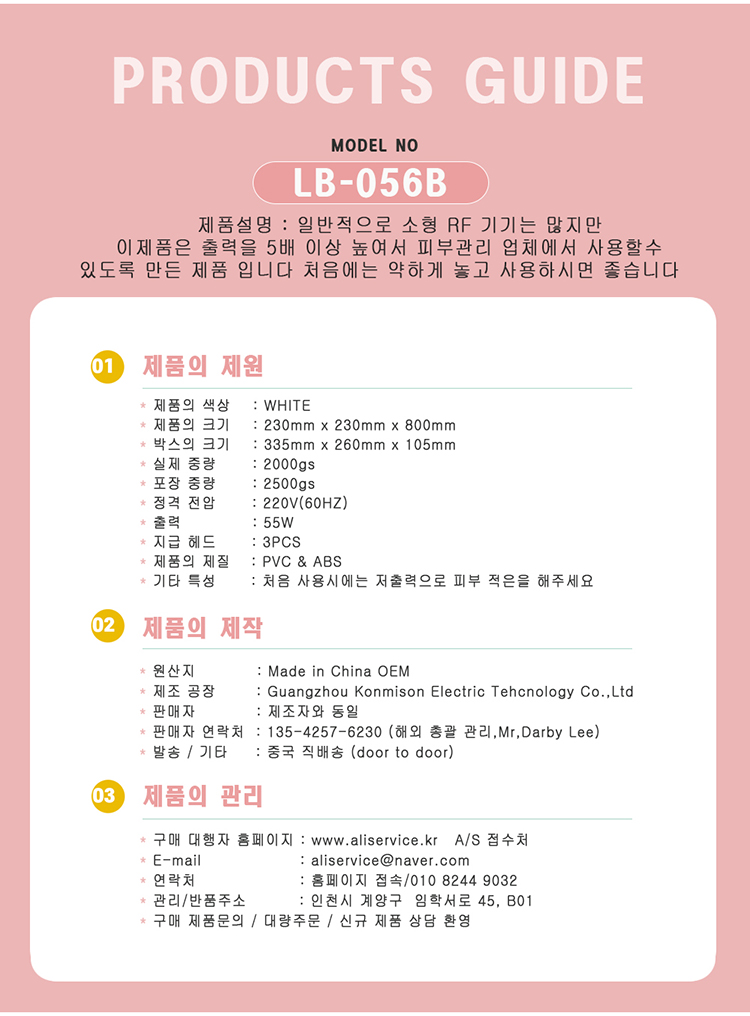 PRODUCTS GUIDE

MODEL NO

LB-056B

제품설명 : 일반적으로 소형 RF 기기는 많지만 이제품은 출력을 5배 이상 높여서 피부관리 업체에서 사용할수 있도록 만든 제품 입니다 처음에는 약하게 놓고 사용하시면 좋습니다

01 제품의 제원

* 제품의 색상 : WHITE
* 제품의 크기 : 230mm x 230mm x 800mm
* 박스의 크기 : 335mm x 260mm x 105mm
* 실제 중량 : 2000gs
* 포장 중량 : 2500gs
* 정격 전압 : 220V(60HZ)
* 출력 : 55W
* 지급 헤드 : 3PCS
* 제품의 재질 : PVC & ABS
* 기타 특성 : 처음 사용시에는 저출력으로 피부 적은을 해주세요

02 제품의 제작

* 원산지 : Made in China OEM
* 제조 공장 : Guangzhou Konmison Electric Tehcnology Co.,Ltd
* 판매자 : 제조자와 동일
* 판매자 연락처 : 135-4257-6230 (해외 총괄 관리,Mr,Darby Lee)
* 발송 / 기타 : 중국 직배송 (door to door)

03 제품의 관리

* 구매 대행자 홈페이지 : www.aliservice.kr A/S 접수처
* E-mail : aliservice@naver.com
* 연락처 : 홈페이지 접속/010 8244 9032
* 관리/반품주소 : 인천시 계양구 임학서로 45, B01
* 구매 제품문의 / 대량주문 / 신규 제품 상담 환영